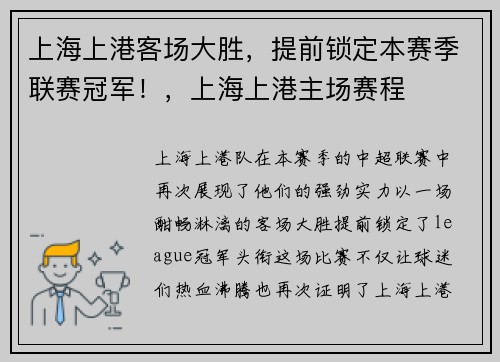 上海上港客场大胜，提前锁定本赛季联赛冠军！，上海上港主场赛程

上海上港队在本赛季的中超联赛中再次展现了他们的强劲实力以一场酣畅淋漓的客场大胜提前锁定了league冠军头衔这场比赛不仅让球迷们热血沸腾也再次证明了上海上港